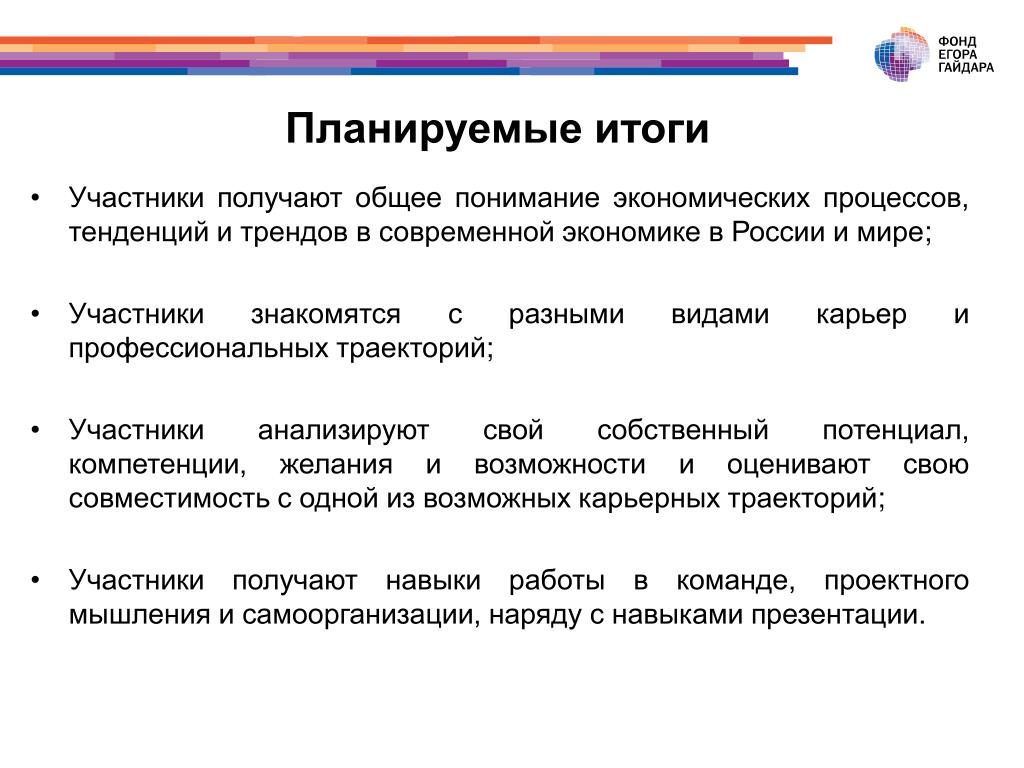 ФОНД ЕГОРА ГАЙДАРА

Планируемые итоги

• Участники получают общее понимание экономических процессов, тенденций и трендов в современной экономике в России и мире;

• Участники знакомятся с разными видами карьер и профессиональных траекторий;

• Участники анализируют свой собственный потенциал, компетенции, желания и возможности и оценивают свою совместимость с одной из возможных карьерных траекторий;

• Участники получают навыки работы в команде, проектного мышления и самоорганизации, наряду с навыками презентации.